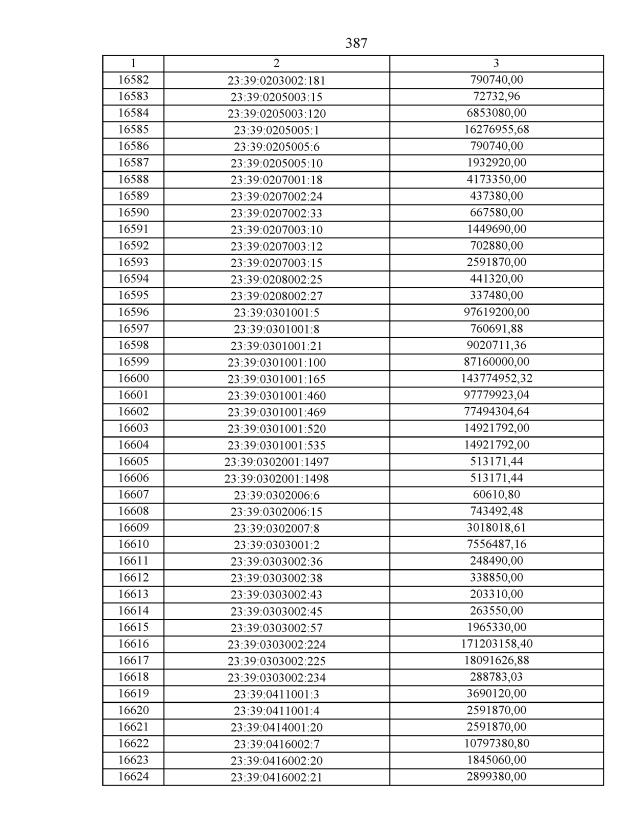 387

| 1 | 2 | 3 |
|---|---|---|
| 16582 | 23:39:0203002:181 | 790740,00 |
| 16583 | 23:39:0205003:15 | 72732,96 |
| 16584 | 23:39:0205003:120 | 6853080,00 |
| 16585 | 23:39:0205005:1 | 16276955,68 |
| 16586 | 23:39:0205005:6 | 790740,00 |
| 16587 | 23:39:0205005:10 | 1932920,00 |
| 16588 | 23:39:0207001:18 | 4173350,00 |
| 16589 | 23:39:0207002:24 | 437380,00 |
| 16590 | 23:39:0207002:33 | 667580,00 |
| 16591 | 23:39:0207003:10 | 1449690,00 |
| 16592 | 23:39:0207003:12 | 702880,00 |
| 16593 | 23:39:0207003:15 | 2591870,00 |
| 16594 | 23:39:0208002:25 | 441320,00 |
| 16595 | 23:39:0208002:27 | 337480,00 |
| 16596 | 23:39:0301001:5 | 97619200,00 |
| 16597 | 23:39:0301001:8 | 760691,88 |
| 16598 | 23:39:0301001:21 | 9020711,36 |
| 16599 | 23:39:0301001:100 | 87160000,00 |
| 16600 | 23:39:0301001:165 | 143774952,32 |
| 16601 | 23:39:0301001:460 | 97779923,04 |
| 16602 | 23:39:0301001:469 | 77494304,64 |
| 16603 | 23:39:0301001:520 | 14921792,00 |
| 16604 | 23:39:0301001:535 | 14921792,00 |
| 16605 | 23:39:0302001:1497 | 513171,44 |
| 16606 | 23:39:0302001:1498 | 513171,44 |
| 16607 | 23:39:0302006:6 | 60610,80 |
| 16608 | 23:39:0302006:15 | 743492,48 |
| 16609 | 23:39:0302007:8 | 3018018,61 |
| 16610 | 23:39:0303001:2 | 7556487,16 |
| 16611 | 23:39:0303002:36 | 248490,00 |
| 16612 | 23:39:0303002:38 | 338850,00 |
| 16613 | 23:39:0303002:43 | 203310,00 |
| 16614 | 23:39:0303002:45 | 263550,00 |
| 16615 | 23:39:0303002:57 | 1965330,00 |
| 16616 | 23:39:0303002:224 | 171203158,40 |
| 16617 | 23:39:0303002:225 | 18091626,88 |
| 16618 | 23:39:0303002:234 | 288783,03 |
| 16619 | 23:39:0411001:3 | 3690120,00 |
| 16620 | 23:39:0411001:4 | 2591870,00 |
| 16621 | 23:39:0414001:20 | 2591870,00 |
| 16622 | 23:39:0416002:7 | 10797380,80 |
| 16623 | 23:39:0416002:20 | 1845060,00 |
| 16624 | 23:39:0416002:21 | 2899380,00 |